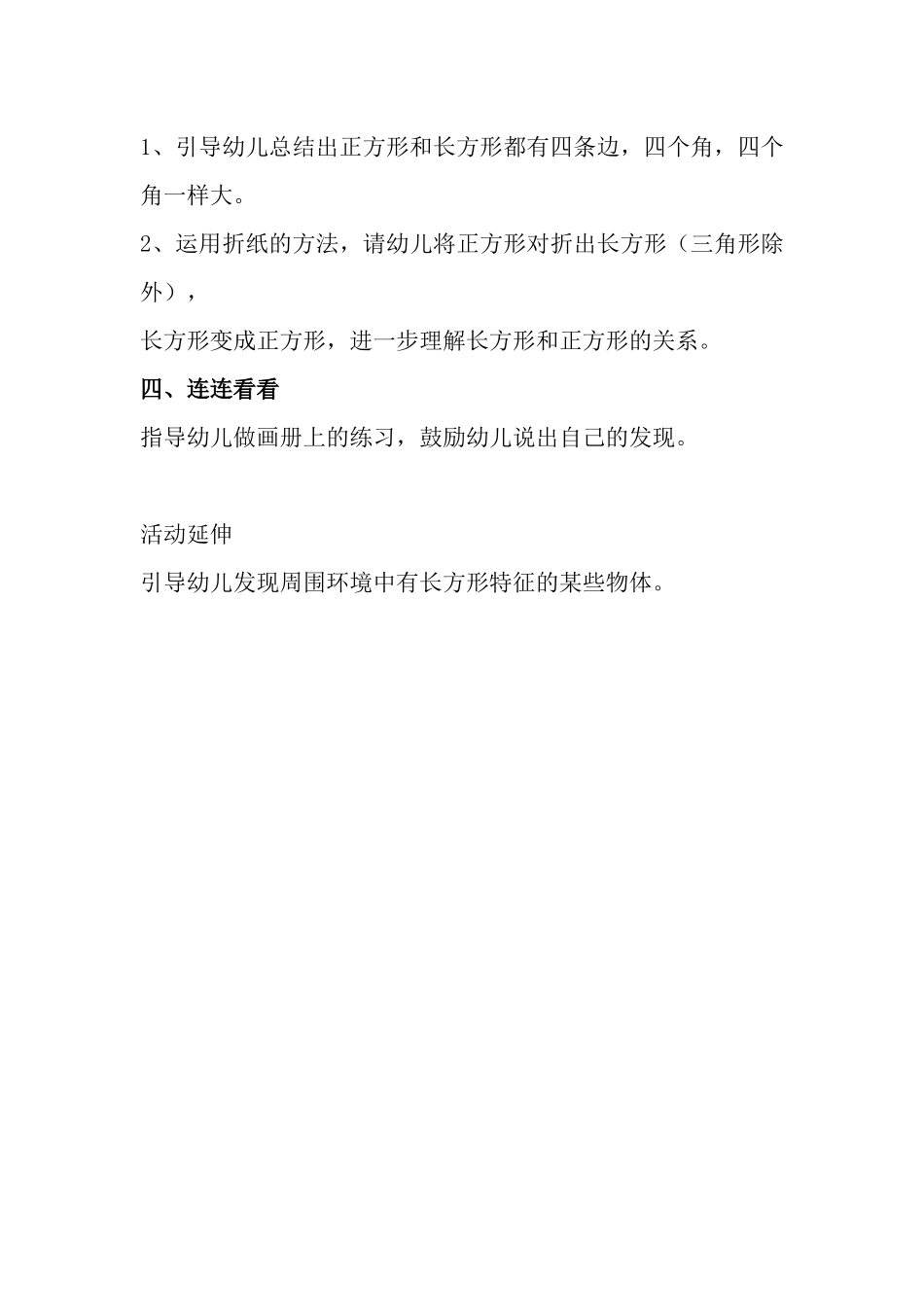 1、引导幼儿总结出正方形和长方形都有四条边，四个角，四个角一样大。

2、运用折纸的方法，请幼儿将正方形对折出长方形（三角形除外），

长方形变成正方形，进一步理解长方形和正方形的关系。

四、连连看看

指导幼儿做画册上的练习，鼓励幼儿说出自己的发现。

活动延伸

引导幼儿发现周围环境中有长方形特征的某些物体。